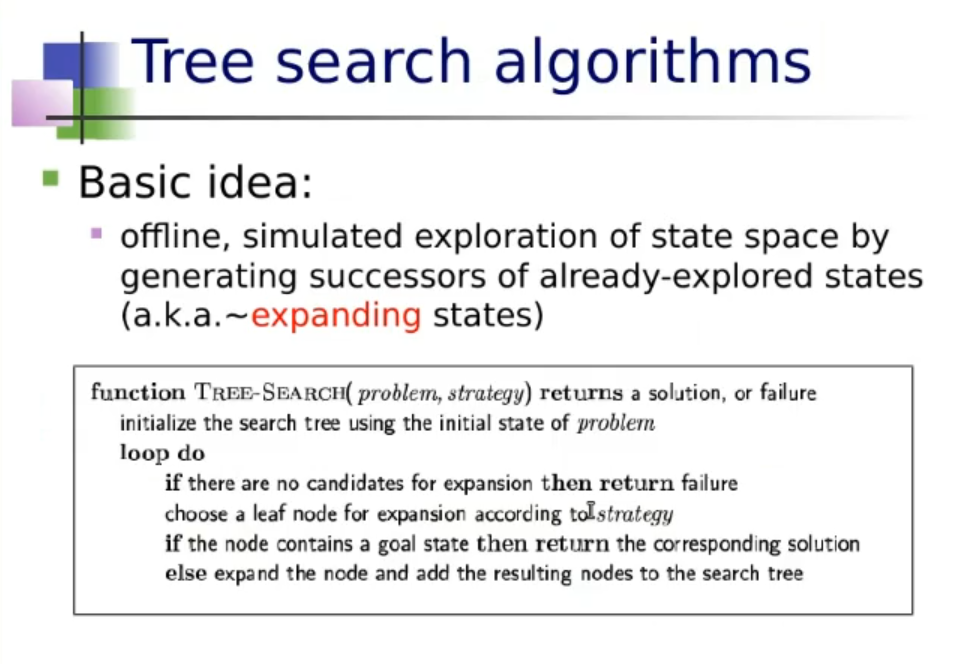 Tree search algorithms

Basic idea:

offline, simulated exploration of state space by generating successors of already-explored states (a.k.a.~expanding states)

function TREE-SEARCH( problem, strategy) returns a solution, or failure
initialize the search tree using the initial state of problem
loop do
if there are no candidates for expansion then return failure
choose a leaf node for expansion according to strategy
if the node contains a goal state then return the corresponding solution
else expand the node and add the resulting nodes to the search tree